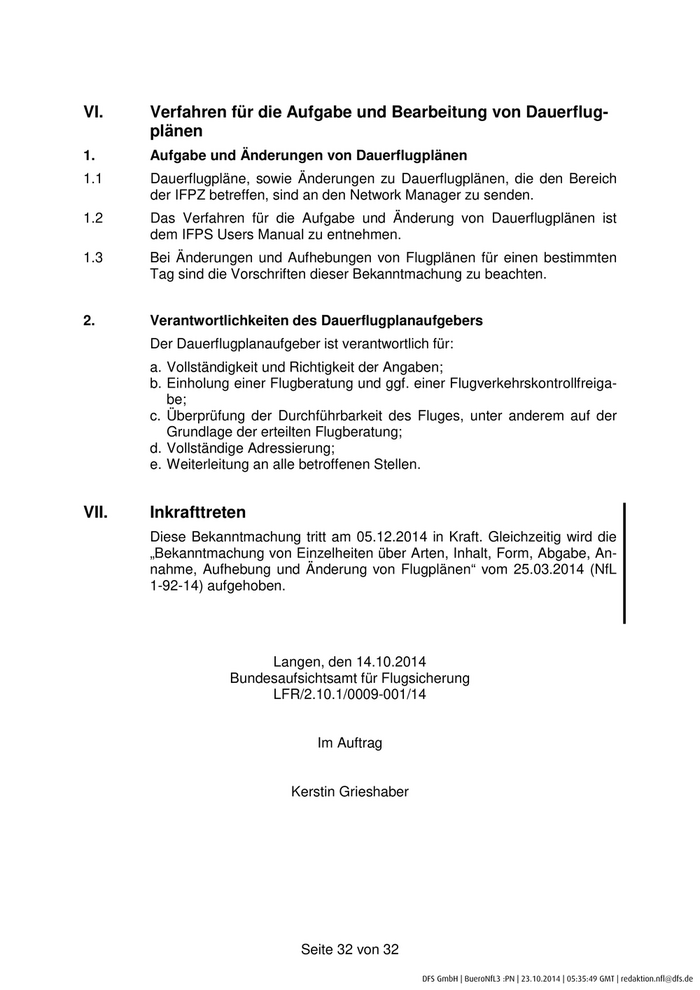 VI. Verfahren für die Aufgabe und Bearbeitung von Dauerflugplänen

1. Aufgabe und Änderungen von Dauerflugplänen

1.1 Dauerflugpläne, sowie Änderungen zu Dauerflugplänen, die den Bereich der IFPZ betreffen, sind an den Network Manager zu senden.

1.2 Das Verfahren für die Aufgabe und Änderung von Dauerflugplänen ist dem IFPS Users Manual zu entnehmen.

1.3 Bei Änderungen und Aufhebungen von Flugplänen für einen bestimmten Tag sind die Vorschriften dieser Bekanntmachung zu beachten.

2. Verantwortlichkeiten des Dauerflugplanaufgebers

Der Dauerflugplanaufgeber ist verantwortlich für:

a. Vollständigkeit und Richtigkeit der Angaben;
b. Einholung einer Flugberatung und ggf. einer Flugverkehrskontrollfreigabe;
c. Überprüfung der Durchführbarkeit des Fluges, unter anderem auf der Grundlage der erteilten Flugberatung;
d. Vollständige Adressierung;
e. Weiterleitung an alle betroffenen Stellen.

VII. Inkrafttreten

Diese Bekanntmachung tritt am 05.12.2014 in Kraft. Gleichzeitig wird die „Bekanntmachung von Einzelheiten über Arten, Inhalt, Form, Abgabe, Annahme, Aufhebung und Änderung von Flugplänen“ vom 25.03.2014 (NfL 1-92-14) aufgehoben.

Langen, den 14.10.2014
Bundesaufsichtsamt für Flugsicherung
LFR/2.10.1/0009-001/14

Im Auftrag

Kerstin Grieshaber

Seite 32 von 32

DFS GmbH | BueroNfL3 :PN | 23.10.2014 | 05:35:49 GMT | redaktion.nfl@dfs.de